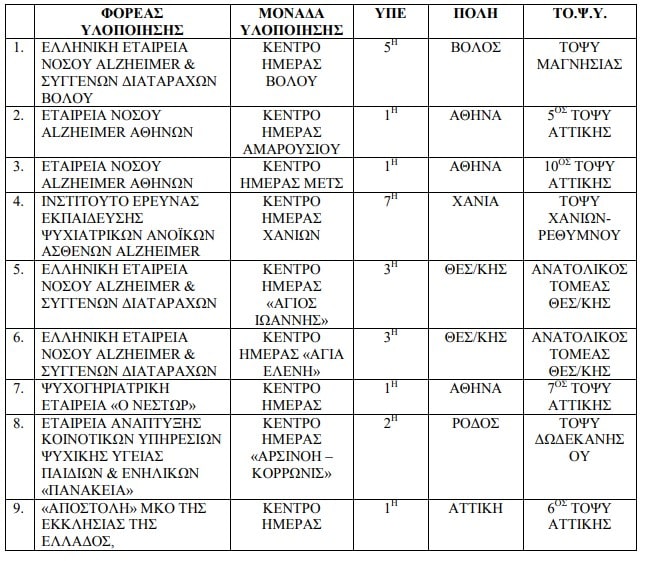 |  | ΦΟΡΕΑΣ ΥΛΟΠΟΙΗΣΗΣ | ΜΟΝΑΔΑ ΥΛΟΠΟΙΗΣΗΣ | ΥΠΕ | ΠΟΛΗ | ΤΟ.Ψ.Υ. |
|---|---|---|---|---|---|
| 1. | ΕΛΛΗΝΙΚΗ ΕΤΑΙΡΕΙΑ ΝΟΣΟΥ ALZHEIMER & ΣΥΓΓΕΝΩΝ ΔΙΑΤΑΡΑΧΩΝ ΒΟΛΟΥ | ΚΕΝΤΡΟ ΗΜΕΡΑΣ ΒΟΛΟΥ | $5^{Η}$ | ΒΟΛΟΣ | ΤΟΨΥ ΜΑΓΝΗΣΙΑΣ |
| 2. | ΕΤΑΙΡΕΙΑ ΝΟΣΟΥ ALZHEIMER ΑΘΗΝΩΝ | ΚΕΝΤΡΟ ΗΜΕΡΑΣ ΑΜΑΡΟΥΣΙΟΥ | $1^{Η}$ | ΑΘΗΝΑ | $5^{ΟΣ}$ ΤΟΨΥ ΑΤΤΙΚΗΣ |
| 3. | ΕΤΑΙΡΕΙΑ ΝΟΣΟΥ ALZHEIMER ΑΘΗΝΩΝ | ΚΕΝΤΡΟ ΗΜΕΡΑΣ ΜΕΤΣ | $1^{Η}$ | ΑΘΗΝΑ | $10^{ΟΣ}$ ΤΟΨΥ ΑΤΤΙΚΗΣ |
| 4. | ΙΝΣΤΙΤΟΥΤΟ ΕΡΕΥΝΑΣ ΕΚΠΑΙΔΕΥΣΗΣ ΨΥΧΙΑΤΡΙΚΩΝ ΑΝΟΪΚΩΝ ΑΣΘΕΝΩΝ ALZHEIMER | ΚΕΝΤΡΟ ΗΜΕΡΑΣ ΧΑΝΙΩΝ | $7^{Η}$ | ΧΑΝΙΑ | ΤΟΨΥ ΧΑΝΙΩΝ-ΡΕΘΥΜΝΟΥ |
| 5. | ΕΛΛΗΝΙΚΗ ΕΤΑΙΡΕΙΑ ΝΟΣΟΥ ALZHEIMER & ΣΥΓΓΕΝΩΝ ΔΙΑΤΑΡΑΧΩΝ | ΚΕΝΤΡΟ ΗΜΕΡΑΣ «ΑΓΙΟΣ ΙΩΑΝΝΗΣ» | $3^{Η}$ | ΘΕΣ/ΚΗΣ | ΑΝΑΤΟΛΙΚΟΣ ΤΟΜΕΑΣ ΘΕΣ/ΚΗΣ |
| 6. | ΕΛΛΗΝΙΚΗ ΕΤΑΙΡΕΙΑ ΝΟΣΟΥ ALZHEIMER & ΣΥΓΓΕΝΩΝ ΔΙΑΤΑΡΑΧΩΝ | ΚΕΝΤΡΟ ΗΜΕΡΑΣ «ΑΓΙΑ ΕΛΕΝΗ» | $3^{Η}$ | ΘΕΣ/ΚΗΣ | ΑΝΑΤΟΛΙΚΟΣ ΤΟΜΕΑΣ ΘΕΣ/ΚΗΣ |
| 7. | ΨΥΧΟΓΗΡΙΑΤΡΙΚΗ ΕΤΑΙΡΕΙΑ «Ο ΝΕΣΤΩΡ» | ΚΕΝΤΡΟ ΗΜΕΡΑΣ | $1^{Η}$ | ΑΘΗΝΑ | $7^{ΟΣ}$ ΤΟΨΥ ΑΤΤΙΚΗΣ |
| 8. | ΕΤΑΙΡΕΙΑ ΑΝΑΠΤΥΞΗΣ ΚΟΙΝΟΤΙΚΩΝ ΥΠΗΡΕΣΙΩΝ ΨΥΧΙΚΗΣ ΥΓΕΙΑΣ ΠΑΙΔΙΩΝ & ΕΝΗΛΙΚΩΝ «ΠΑΝΑΚΕΙΑ» | ΚΕΝΤΡΟ ΗΜΕΡΑΣ «ΑΡΣΙΝΟΗ – ΚΟΡΡΩΝΙΣ» | $2^{Η}$ | ΡΟΔΟΣ | ΤΟΨΥ ΔΩΔΕΚΑΝΗΣΟΥ |
| 9. | «ΑΠΟΣΤΟΛΗ» ΜΚΟ ΤΗΣ ΕΚΚΛΗΣΙΑΣ ΤΗΣ ΕΛΛΑΔΟΣ, | ΚΕΝΤΡΟ ΗΜΕΡΑΣ | $1^{Η}$ | ΑΤΤΙΚΗ | $6^{ΟΣ}$ ΤΟΨΥ ΑΤΤΙΚΗΣ |